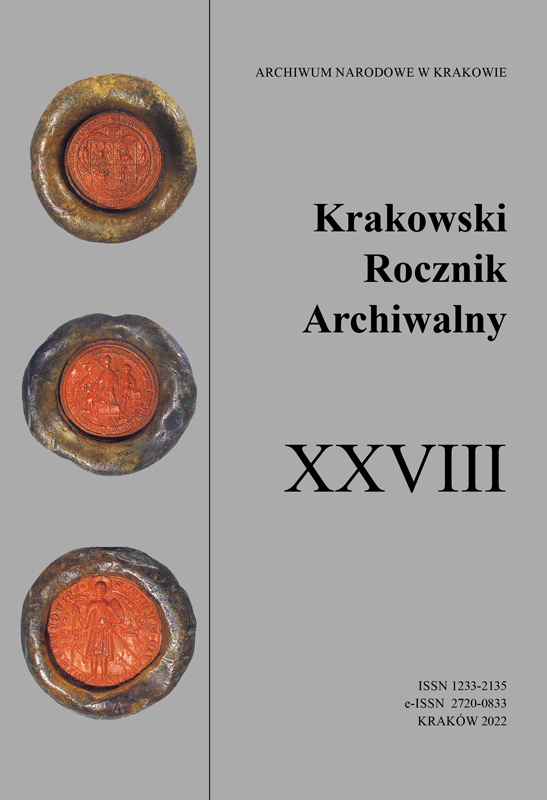 ARCHIWUM NARODOWE W KRAKOWIE

Krakowski Rocznik Archiwalny

XXVIII

ISSN 1233-2135
e-ISSN 2720-0833
KRAKÓW 2022